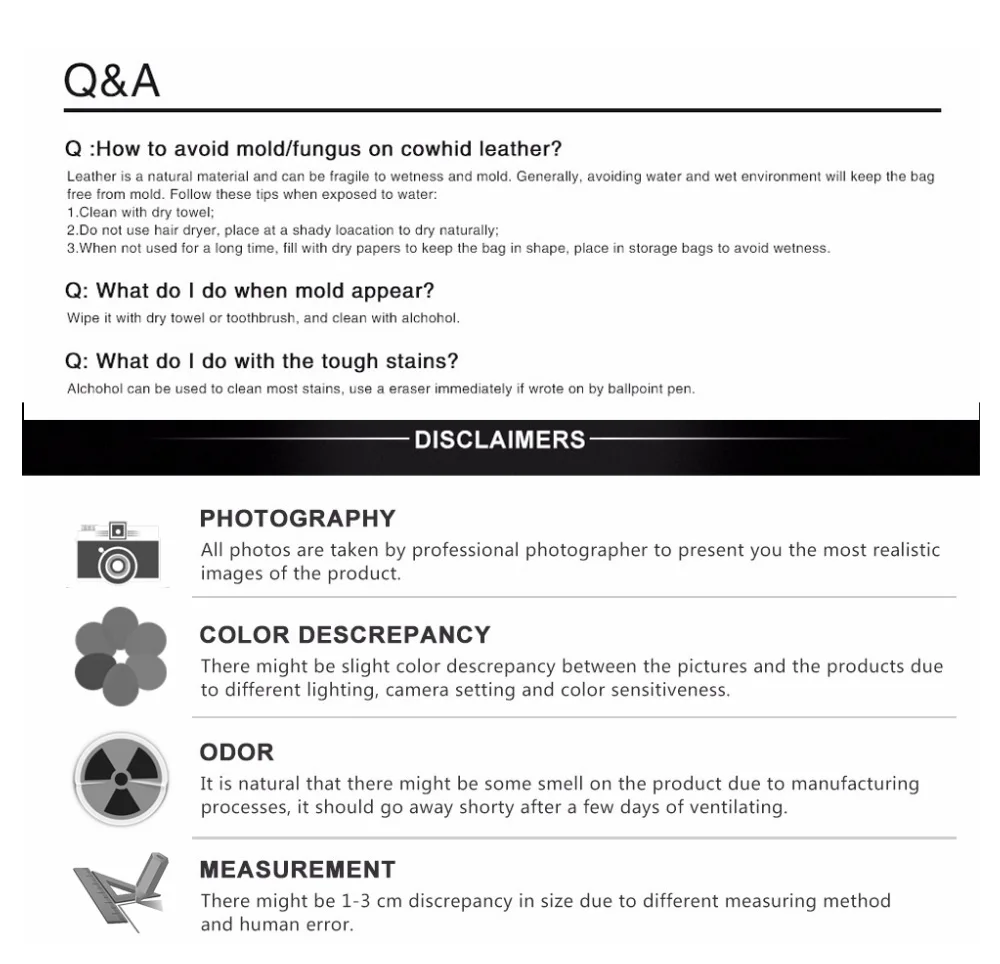 Q&A

Q :How to avoid mold/fungus on cowhid leather?

Leather is a natural material and can be fragile to wetness and mold. Generally, avoiding water and wet environment will keep the bag free from mold. Follow these tips when exposed to water:
1.Clean with dry towel;
2.Do not use hair dryer, place at a shady loacation to dry naturally;
3.When not used for a long time, fill with dry papers to keep the bag in shape, place in storage bags to avoid wetness.

Q: What do I do when mold appear?

Wipe it with dry towel or toothbrush, and clean with alchohol.

Q: What do I do with the tough stains?

Alchohol can be used to clean most stains, use a eraser immediately if wrote on by ballpoint pen.

DISCLAIMERS

PHOTOGRAPHY
All photos are taken by professional photographer to present you the most realistic images of the product.

COLOR DESCREPANCY
There might be slight color descrepancy between the pictures and the products due to different lighting, camera setting and color sensitiveness.

ODOR
It is natural that there might be some smell on the product due to manufacturing processes, it should go away shorty after a few days of ventilating.

MEASUREMENT
There might be 1-3 cm discrepancy in size due to different measuring method and human error.